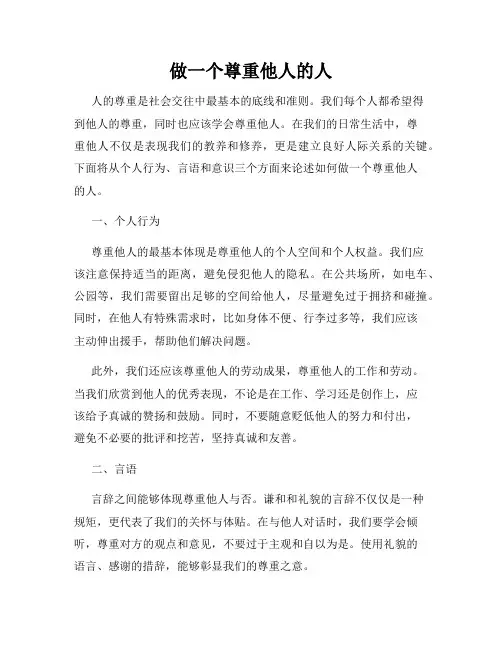 做一个尊重他人的人

人的尊重是社会交往中最基本的底线和准则。我们每个人都希望得到他人的尊重，同时也应该学会尊重他人。在我们的日常生活中，尊重他人不仅是表现我们的教养和修养，更是建立良好人际关系的关键。下面将从个人行为、言语和意识三个方面来论述如何做一个尊重他人的人。

一、个人行为

尊重他人的最基本体现是尊重他人的个人空间和个人权益。我们应该注意保持适当的距离，避免侵犯他人的隐私。在公共场所，如电车、公园等，我们需要留出足够的空间给他人，尽量避免过于拥挤和碰撞。同时，在他人有特殊需求时，比如身体不便、行李过多等，我们应该主动伸出援手，帮助他们解决问题。

此外，我们还应该尊重他人的劳动成果，尊重他人的工作和劳动。当我们欣赏到他人的优秀表现，不论是在工作、学习还是创作上，应该给予真诚的赞扬和鼓励。同时，不要随意贬低他人的努力和付出，避免不必要的批评和挖苦，坚持真诚和友善。

二、言语

言辞之间能够体现尊重他人与否。谦和和礼貌的言辞不仅仅是一种规矩，更代表了我们的关怀与体贴。在与他人对话时，我们要学会倾听，尊重对方的观点和意见，不要过于主观和自以为是。使用礼貌的语言、感谢的措辞，能够彰显我们的尊重之意。